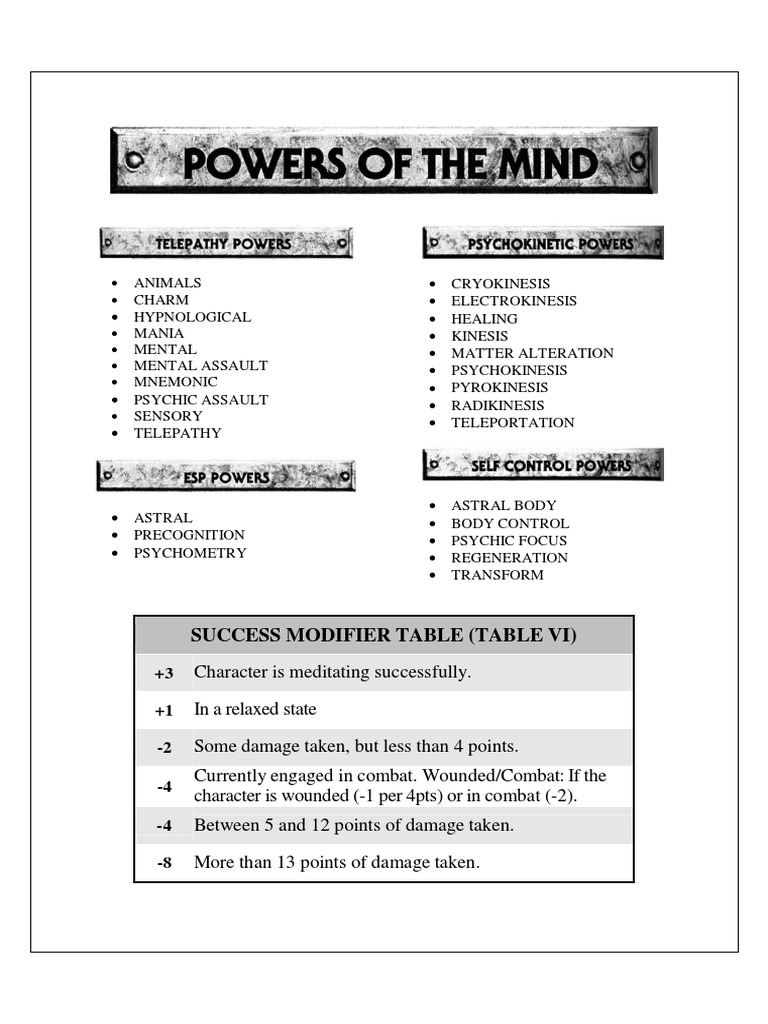 POWERS OF THE MIND

TELEPATHY POWERS

- ANIMALS
- CHARM
- HYPNOLOGICAL
- MANIA
- MENTAL
- MENTAL ASSAULT
- MNEMONIC
- PSYCHIC ASSAULT
- SENSORY
- TELEPATHY

ESP POWERS

- ASTRAL
- PRECOGNITION
- PSYCHOMETRY

PSYCHOKINETIC POWERS

- CRYOKINESIS
- ELECTROKINESIS
- HEALING
- KINESIS
- MATTER ALTERATION
- PSYCHOKINESIS
- PYROKINESIS
- RADIKINESIS
- TELEPORTATION

SELF CONTROL POWERS

- ASTRAL BODY
- BODY CONTROL
- PSYCHIC FOCUS
- REGENERATION
- TRANSFORM

| SUCCESS MODIFIER TABLE (TABLE VI) | |
|---|---|
| +3 | Character is meditating successfully. |
| +1 | In a relaxed state |
| -2 | Some damage taken, but less than 4 points. |
| -4 | Currently engaged in combat. Wounded/Combat: If the character is wounded (-1 per 4pts) or in combat (-2). |
| -4 | Between 5 and 12 points of damage taken. |
| -8 | More than 13 points of damage taken. |